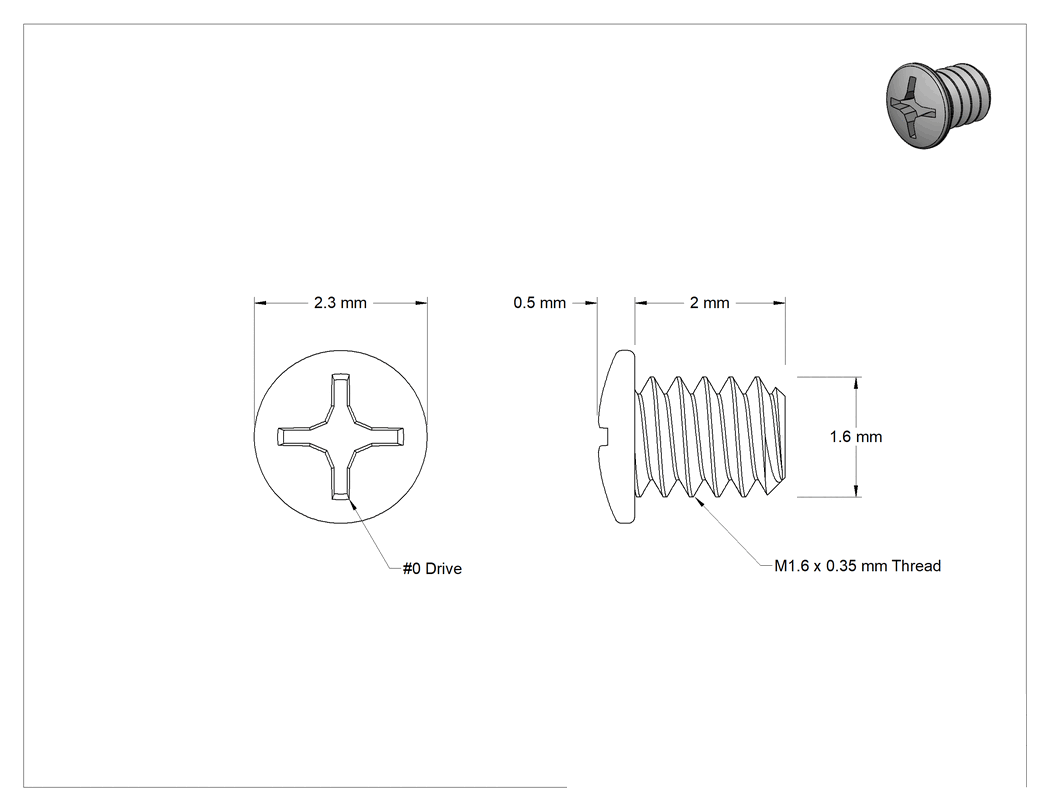 2.3 mm

0.5 mm

2 mm

1.6 mm

#0 Drive

M1.6 x 0.35 mm Thread